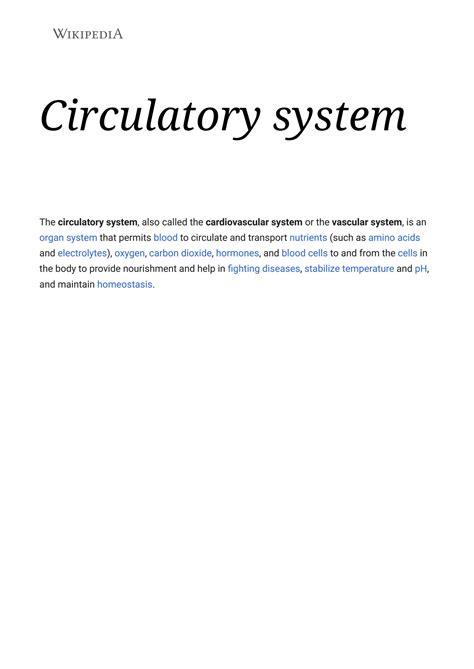 WIKIPEDIA

Circulatory system

The circulatory system, also called the cardiovascular system or the vascular system, is an organ system that permits blood to circulate and transport nutrients (such as amino acids and electrolytes), oxygen, carbon dioxide, hormones, and blood cells to and from the cells in the body to provide nourishment and help in fighting diseases, stabilize temperature and pH, and maintain homeostasis.